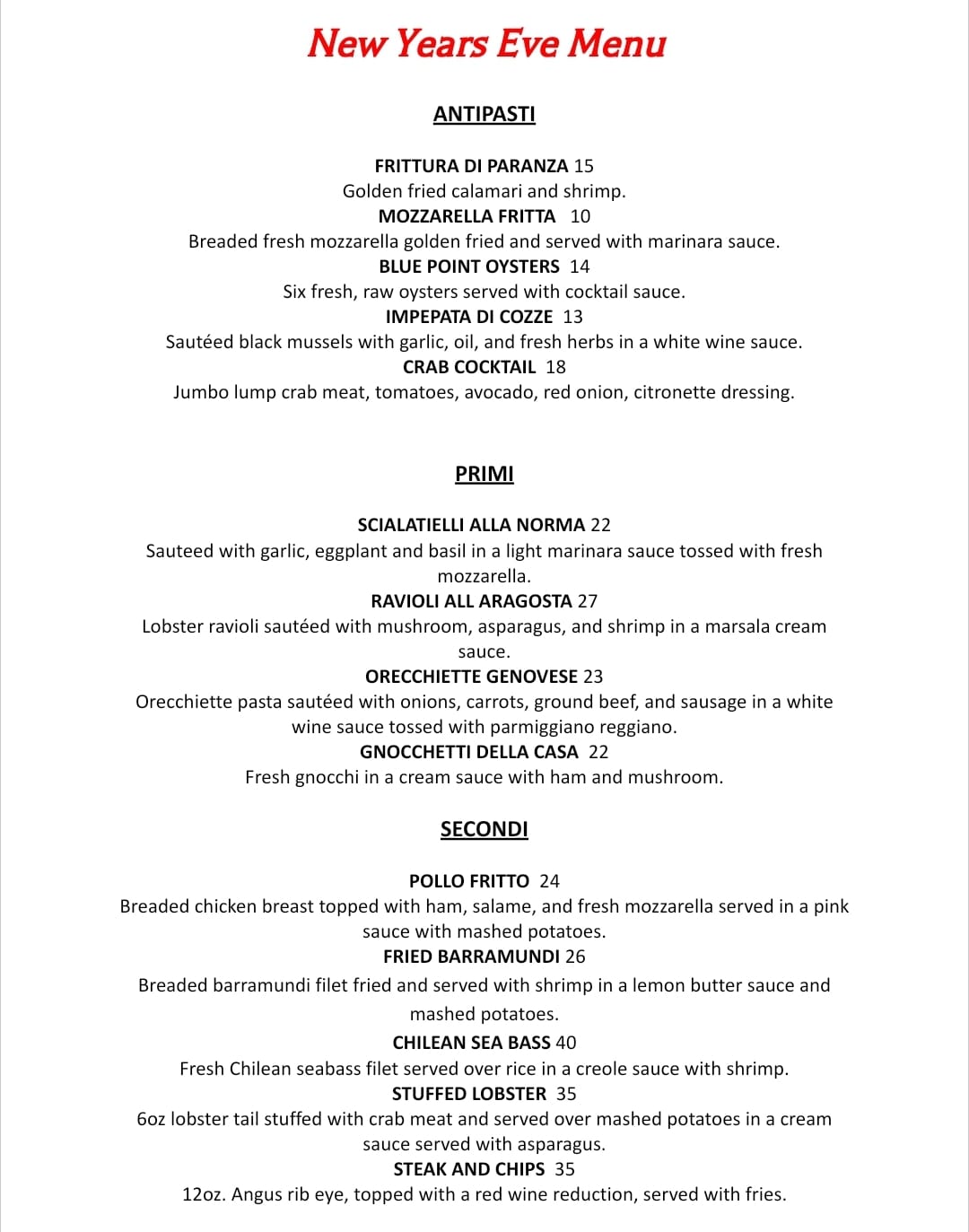 New Years Eve Menu

ANTIPASTI

FRITTURA DI PARANZA 15
Golden fried calamari and shrimp.
MOZZARELLA FRITTA 10
Breaded fresh mozzarella golden fried and served with marinara sauce.
BLUE POINT OYSTERS 14
Six fresh, raw oysters served with cocktail sauce.
IMPEPATA DI COZZE 13
Sautéed black mussels with garlic, oil, and fresh herbs in a white wine sauce.
CRAB COCKTAIL 18
Jumbo lump crab meat, tomatoes, avocado, red onion, citronette dressing.

PRIMI

SCIALATIELLI ALLA NORMA 22
Sauteed with garlic, eggplant and basil in a light marinara sauce tossed with fresh mozzarella.
RAVIOLI ALL ARAGOSTA 27
Lobster ravioli sautéed with mushroom, asparagus, and shrimp in a marsala cream sauce.
ORECCHIETTE GENOVESE 23
Orecchiette pasta sautéed with onions, carrots, ground beef, and sausage in a white wine sauce tossed with parmiggiano reggiano.
GNOCCHETTI DELLA CASA 22
Fresh gnocchi in a cream sauce with ham and mushroom.

SECONDI

POLLO FRITTO 24
Breaded chicken breast topped with ham, salame, and fresh mozzarella served in a pink sauce with mashed potatoes.
FRIED BARRAMUNDI 26
Breaded barramundi filet fried and served with shrimp in a lemon butter sauce and mashed potatoes.
CHILEAN SEA BASS 40
Fresh Chilean seabass filet served over rice in a creole sauce with shrimp.
STUFFED LOBSTER 35
6oz lobster tail stuffed with crab meat and served over mashed potatoes in a cream sauce served with asparagus.
STEAK AND CHIPS 35
12oz. Angus rib eye, topped with a red wine reduction, served with fries.